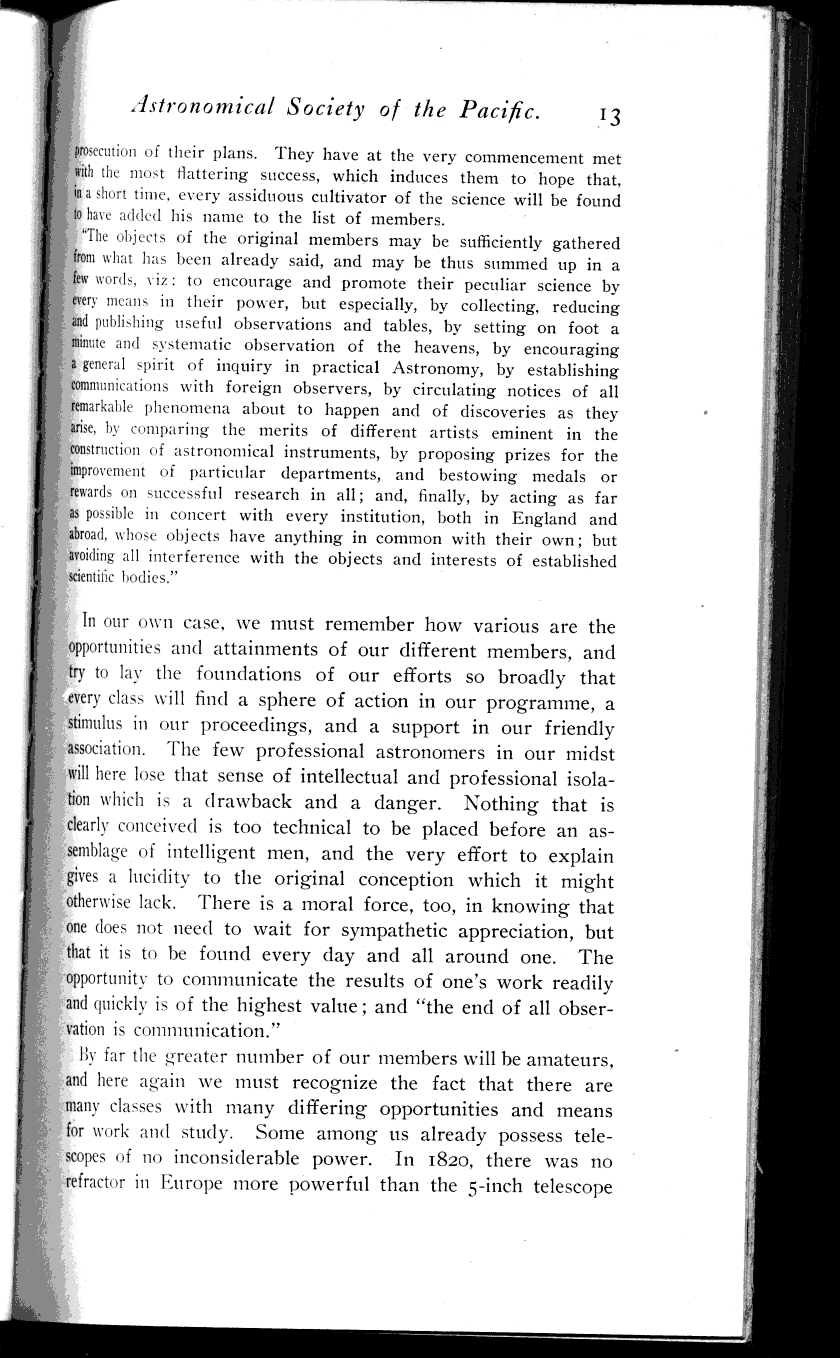 Astronomical Society of the Pacific. 13

prosecution of their plans. They have at the very commencement met with the most flattering success, which induces them to hope that, in a short time, every assiduous cultivator of the science will be found to have added his name to the list of members.

"The objects of the original members may be sufficiently gathered from what has been already said, and may be thus summed up in a few words, viz: to encourage and promote their peculiar science by every means in their power, but especially, by collecting, reducing and publishing useful observations and tables, by setting on foot a minute and systematic observation of the heavens, by encouraging a general spirit of inquiry in practical Astronomy, by establishing communications with foreign observers, by circulating notices of all remarkable phenomena about to happen and of discoveries as they arise, by comparing the merits of different artists eminent in the construction of astronomical instruments, by proposing prizes for the improvement of particular departments, and bestowing medals or rewards on successful research in all; and, finally, by acting as far as possible in concert with every institution, both in England and abroad, whose objects have anything in common with their own; but avoiding all interference with the objects and interests of established scientific bodies."

In our own case, we must remember how various are the opportunities and attainments of our different members, and try to lay the foundations of our efforts so broadly that every class will find a sphere of action in our programme, a stimulus in our proceedings, and a support in our friendly association. The few professional astronomers in our midst will here lose that sense of intellectual and professional isolation which is a drawback and a danger. Nothing that is clearly conceived is too technical to be placed before an assemblage of intelligent men, and the very effort to explain gives a lucidity to the original conception which it might otherwise lack. There is a moral force, too, in knowing that one does not need to wait for sympathetic appreciation, but that it is to be found every day and all around one. The opportunity to communicate the results of one's work readily and quickly is of the highest value; and "the end of all observation is communication."

By far the greater number of our members will be amateurs, and here again we must recognize the fact that there are many classes with many differing opportunities and means for work and study. Some among us already possess telescopes of no inconsiderable power. In 1820, there was no refractor in Europe more powerful than the 5-inch telescope